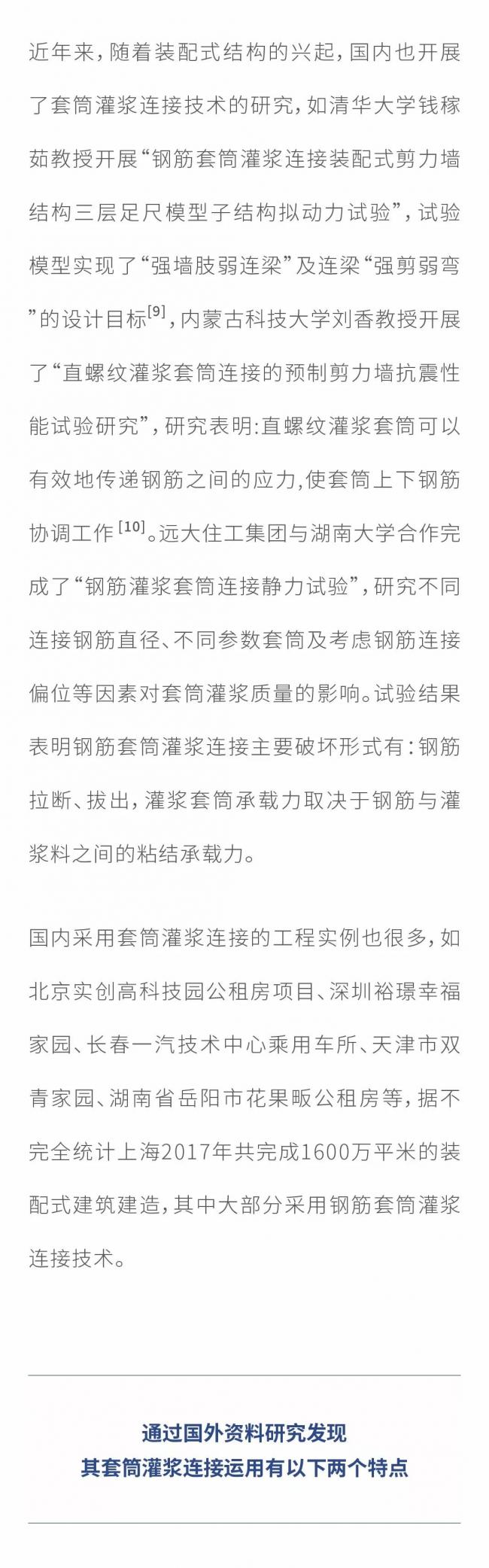 近年来，随着装配式结构的兴起，国内也开展了套筒灌浆连接技术的研究，如清华大学钱稼茹教授开展“钢筋套筒灌浆连接装配式剪力墙结构三层足尺模型子结构拟动力试验”，试验模型实现了“强墙肢弱连梁”及连梁“强剪弱弯”的设计目标$^{[9]}$，内蒙古科技大学刘香教授开展了“直螺纹灌浆套筒连接的预制剪力墙抗震性能试验研究”，研究表明:直螺纹灌浆套筒可以有效地传递钢筋之间的应力,使套筒上下钢筋协调工作$^{[10]}$。远大住工集团与湖南大学合作完成了“钢筋灌浆套筒连接静力试验”，研究不同连接钢筋直径、不同参数套筒及考虑钢筋连接偏位等因素对套筒灌浆质量的影响。试验结果表明钢筋套筒灌浆连接主要破坏形式有：钢筋拉断、拔出，灌浆套筒承载力取决于钢筋与灌浆料之间的粘结承载力。

国内采用套筒灌浆连接的工程实例也很多，如北京实创高科技园公租房项目、深圳裕璟幸福家园、长春一汽技术中心乘用车所、天津市双青家园、湖南省岳阳市花果畈公租房等，据不完全统计上海2017年共完成1600万平米的装配式建筑建造，其中大部分采用钢筋套筒灌浆连接技术。

通过国外资料研究发现
其套筒灌浆连接运用有以下两个特点